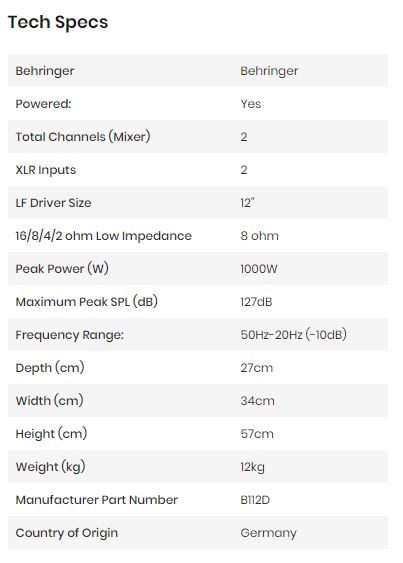 Tech Specs

| Behringer | Behringer |
|---|---|
| Powered: | Yes |
| Total Channels (Mixer) | 2 |
| XLR Inputs | 2 |
| LF Driver Size | 12" |
| 16/8/4/2 ohm Low Impedance | 8 ohm |
| Peak Power (W) | 1000W |
| Maximum Peak SPL (dB) | 127dB |
| Frequency Range: | 50Hz-20Hz (-10dB) |
| Depth (cm) | 27cm |
| Width (cm) | 34cm |
| Height (cm) | 57cm |
| Weight (kg) | 12kg |
| Manufacturer Part Number | B112D |
| Country of Origin | Germany |